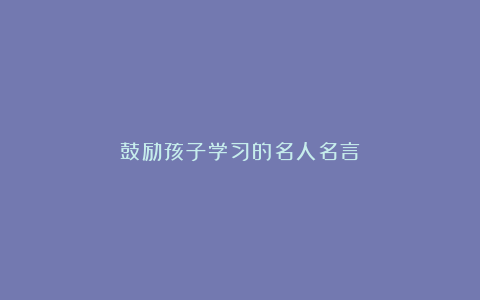 鼓励孩子学习的名人名言